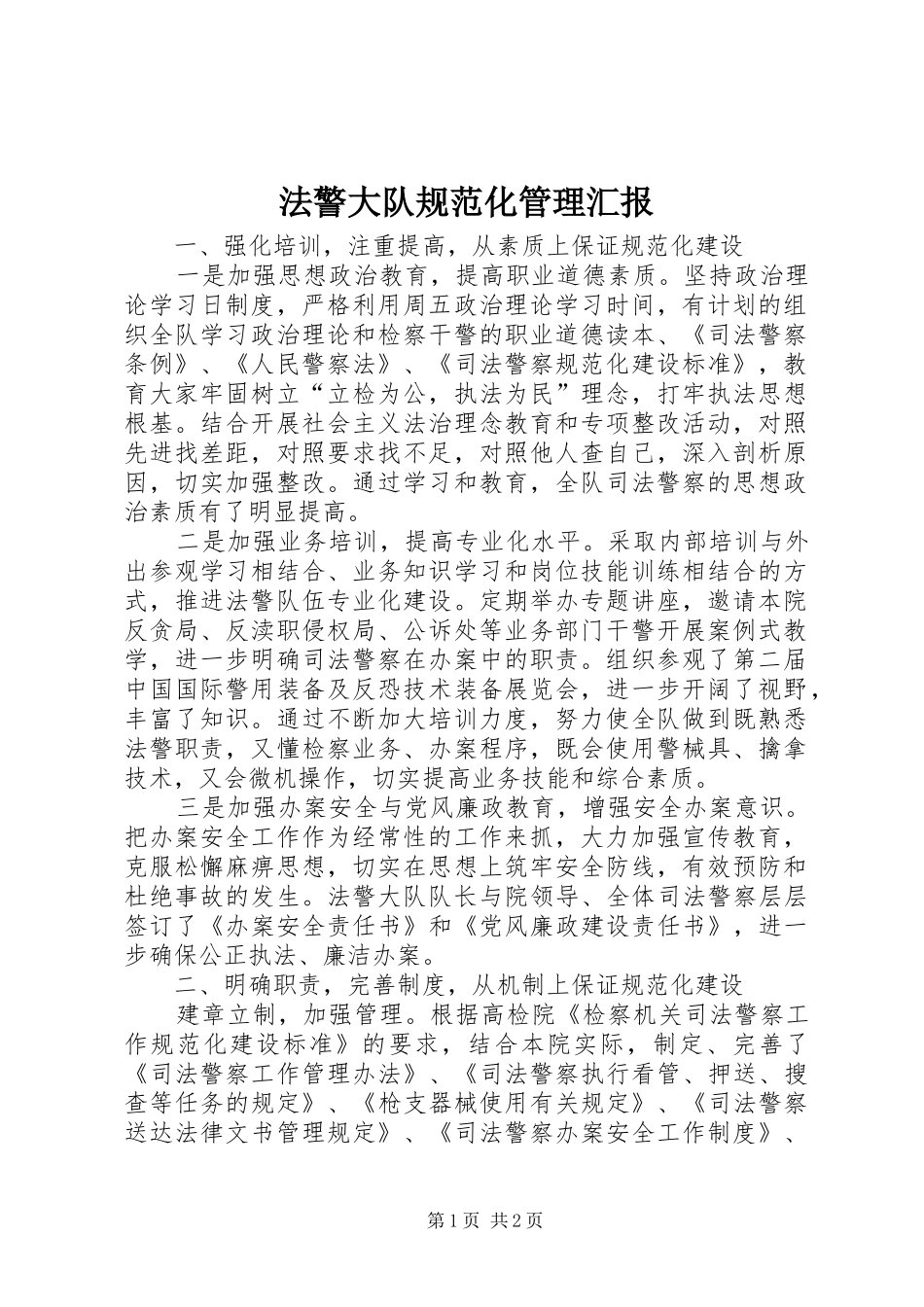 法警大队规范化管理汇报

一、强化培训，注重提高，从素质上保证规范化建设

一是加强思想政治教育，提高职业道德素质。坚持政治理论学习日制度，严格利用周五政治理论学习时间，有计划的组织全队学习政治理论和检察干警的职业道德读本、《司法警察条例》、《人民警察法》、《司法警察规范化建设标准》，教育大家牢固树立“立检为公，执法为民”理念，打牢执法思想根基。结合开展社会主义法治理念教育和专项整改活动，对照先进找差距，对照要求找不足，对照他人查自己，深入剖析原因，切实加强整改。通过学习和教育，全队司法警察的思想政治素质有了明显提高。

二是加强业务培训，提高专业化水平。采取内部培训与外出参观学习相结合、业务知识学习和岗位技能训练相结合的方式，推进法警队伍专业化建设。定期举办专题讲座，邀请本院反贪局、反渎职侵权局、公诉处等业务部门干警开展案例式教学，进一步明确司法警察在办案中的职责。组织参观了第二届中国国际警用装备及反恐技术装备展览会，进一步开阔了视野，丰富了知识。通过不断加大培训力度，努力使全队做到既熟悉法警职责，又懂检察业务、办案程序，既会使用警械具、擒拿技术，又会微机操作，切实提高业务技能和综合素质。

三是加强办案安全与党风廉政教育，增强安全办案意识。把办案安全工作作为经常性的工作来抓，大力加强宣传教育，克服松懈麻痹思想，切实在思想上筑牢安全防线，有效预防和杜绝事故的发生。法警大队队长与院领导、全体司法警察层层签订了《办案安全责任书》和《党风廉政建设责任书》，进一步确保公正执法、廉洁办案。

二、明确职责，完善制度，从机制上保证规范化建设

建章立制，加强管理。根据高检院《检察机关司法警察工作规范化建设标准》的要求，结合本院实际，制定、完善了《司法警察工作管理办法》、《司法警察执行看管、押送、搜查等任务的规定》、《枪支器械使用有关规定》、《司法警察送达法律文书管理规定》、《司法警察办案安全工作制度》、

第1页 共2页